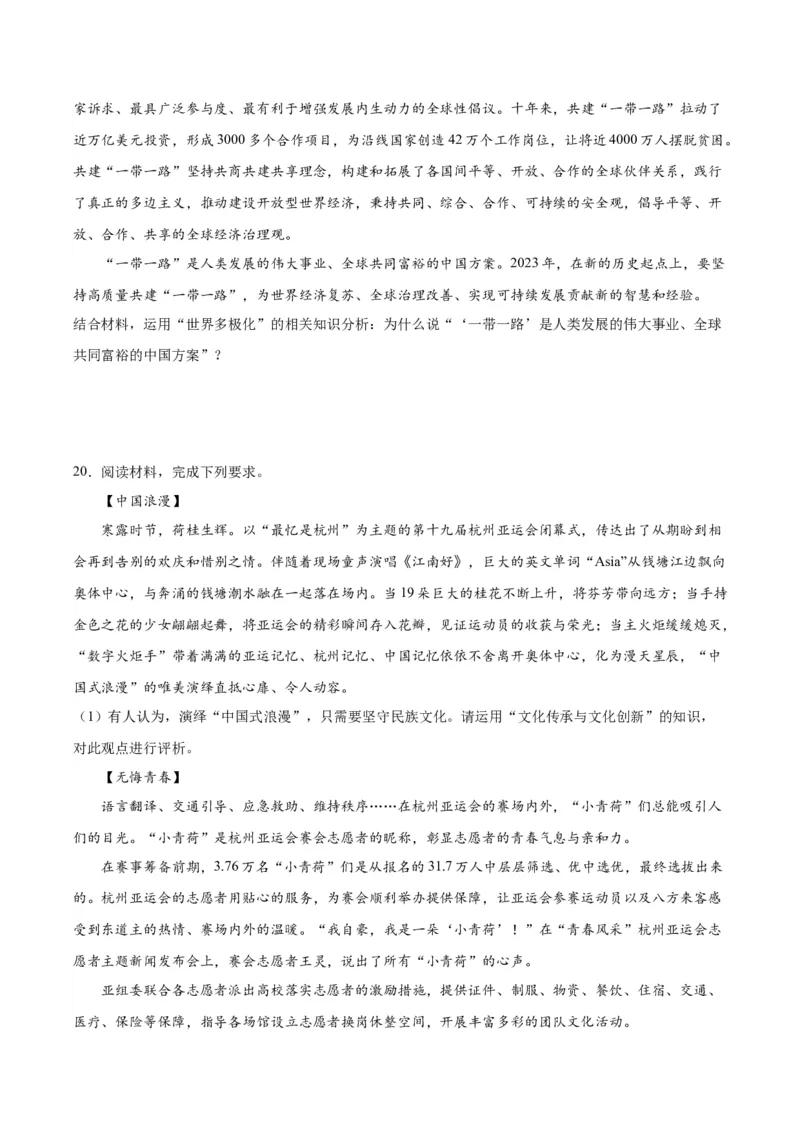 家诉求、最具广泛参与度、最有利于增强发展内生动力的全球性倡议。十年来，共建“一带一路”拉动了近万亿美元投资，形成3000多个合作项目，为沿线国家创造42万个工作岗位，让将近4000万人摆脱贫困。共建“一带一路”坚持共商共建共享理念，构建和拓展了各国间平等、开放、合作的全球伙伴关系，践行了真正的多边主义，推动建设开放型世界经济，秉持共同、综合、合作、可持续的安全观，倡导平等、开放、合作、共享的全球经济治理观。

“一带一路”是人类发展的伟大事业、全球共同富裕的中国方案。2023年，在新的历史起点上，要坚持高质量共建“一带一路”，为世界经济复苏、全球治理改善、实现可持续发展贡献新的智慧和经验。
结合材料，运用“世界多极化”的相关知识分析：为什么说“‘一带一路’是人类发展的伟大事业、全球共同富裕的中国方案”？

20．阅读材料，完成下列要求。
【中国浪漫】
寒露时节，荷桂生辉。以“最忆是杭州”为主题的第十九届杭州亚运会闭幕式，传达出了从期盼到相会再到告别的欢庆和惜别之情。伴随着现场童声演唱《江南好》，巨大的英文单词“Asia”从钱塘江边飘向奥体中心，与奔涌的钱塘潮水融在一起落在场内。当19朵巨大的桂花不断上升，将芬芳带向远方；当手持金色之花的少女翩翩起舞，将亚运会的精彩瞬间存入花瓣，见证运动员的收获与荣光；当主火炬缓缓熄灭，“数字火炬手”带着满满的亚运记忆、杭州记忆、中国记忆依依不舍离开奥体中心，化为漫天星辰，“中国式浪漫”的唯美演绎直抵心扉、令人动容。
（1）有人认为，演绎“中国式浪漫”，只需要坚守民族文化。请运用“文化传承与文化创新”的知识，对此观点进行评析。
【无悔青春】
语言翻译、交通引导、应急救助、维持秩序……在杭州亚运会的赛场内外，“小青荷”们总能吸引人们的目光。“小青荷”是杭州亚运会赛会志愿者的昵称，彰显志愿者的青春气息与亲和力。
在赛事筹备前期，3.76万名“小青荷”们是从报名的31.7万人中层层筛选、优中选优，最终选拔出来的。杭州亚运会的志愿者用贴心的服务，为赛会顺利举办提供保障，让亚运会参赛运动员以及八方来客感受到东道主的热情、赛场内外的温暖。“我自豪，我是一朵‘小青荷’！”在“青春风采”杭州亚运会志愿者主题新闻发布会上，赛会志愿者王灵，说出了所有“小青荷”的心声。
亚组委联合各志愿者派出高校落实志愿者的激励措施，提供证件、制服、物资、餐饮、住宿、交通、医疗、保险等保障，指导各场馆设立志愿者换岗休整空间，开展丰富多彩的团队文化活动。